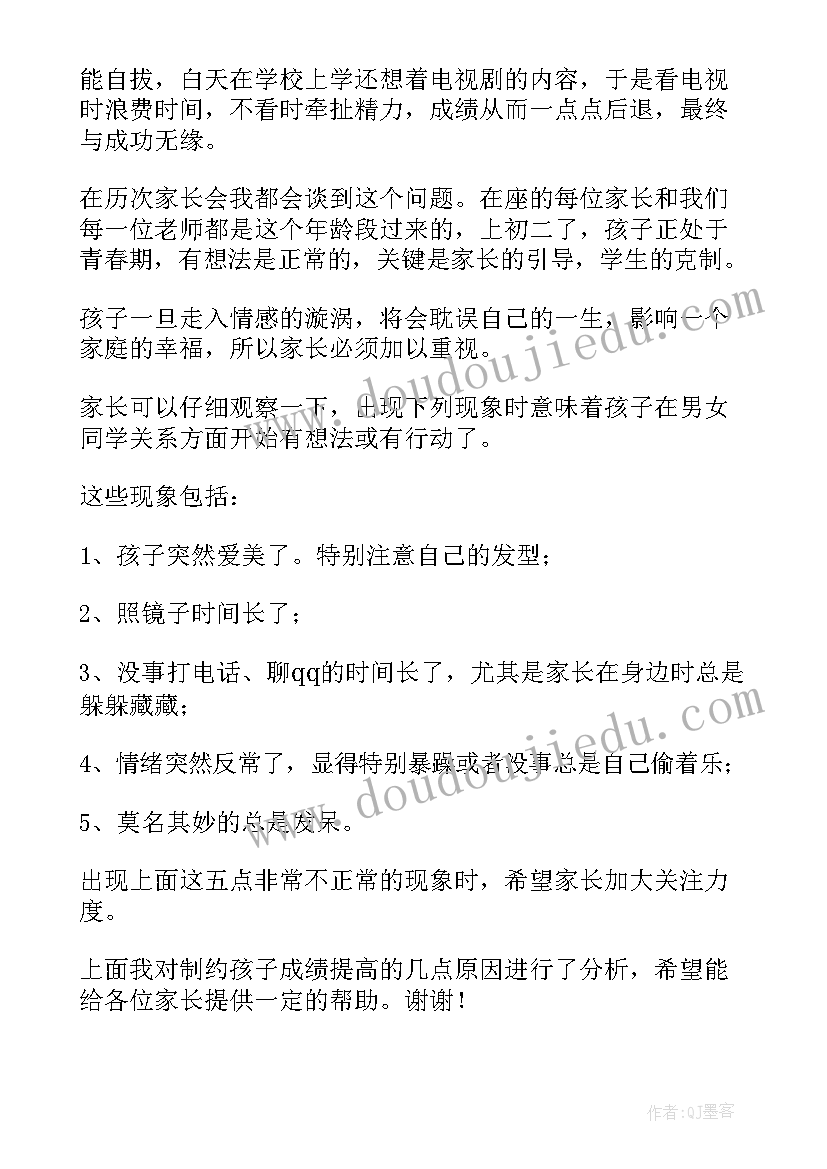 能自拔，白天在学校上学还想着电视剧的内容，于是看电视时浪费时间，不看时牵扯精力，成绩从而一点点后退，最终与成功无缘。

在历次家长会我都会谈到这个问题。在座的每位家长和我们每一位老师都是这个年龄段过来的，上初二了，孩子正处于青春期，有想法是正常的，关键是家长的引导，学生的克制。

孩子一旦走入情感的漩涡，将会耽误自己的一生，影响一个家庭的幸福，所以家长必须加以重视。

家长可以仔细观察一下，出现下列现象时意味着孩子在男女同学关系方面开始有想法或有行动了。

这些现象包括：

1、孩子突然爱美了。特别注意自己的发型；

2、照镜子时间长了；

3、没事打电话、聊qq的时间长了，尤其是家长在身边时总是躲躲藏藏；

4、情绪突然反常了，显得特别暴躁或者没事总是自己偷着乐；

5、莫名其妙的总是发呆。

出现上面这五点非常不正常的现象时，希望家长加大关注力度。

上面我对制约孩子成绩提高的几点原因进行了分析，希望能给各位家长提供一定的帮助。谢谢！

www.doudoujiedu.com

www.doudoujiedu.com

作者:QJ墨客